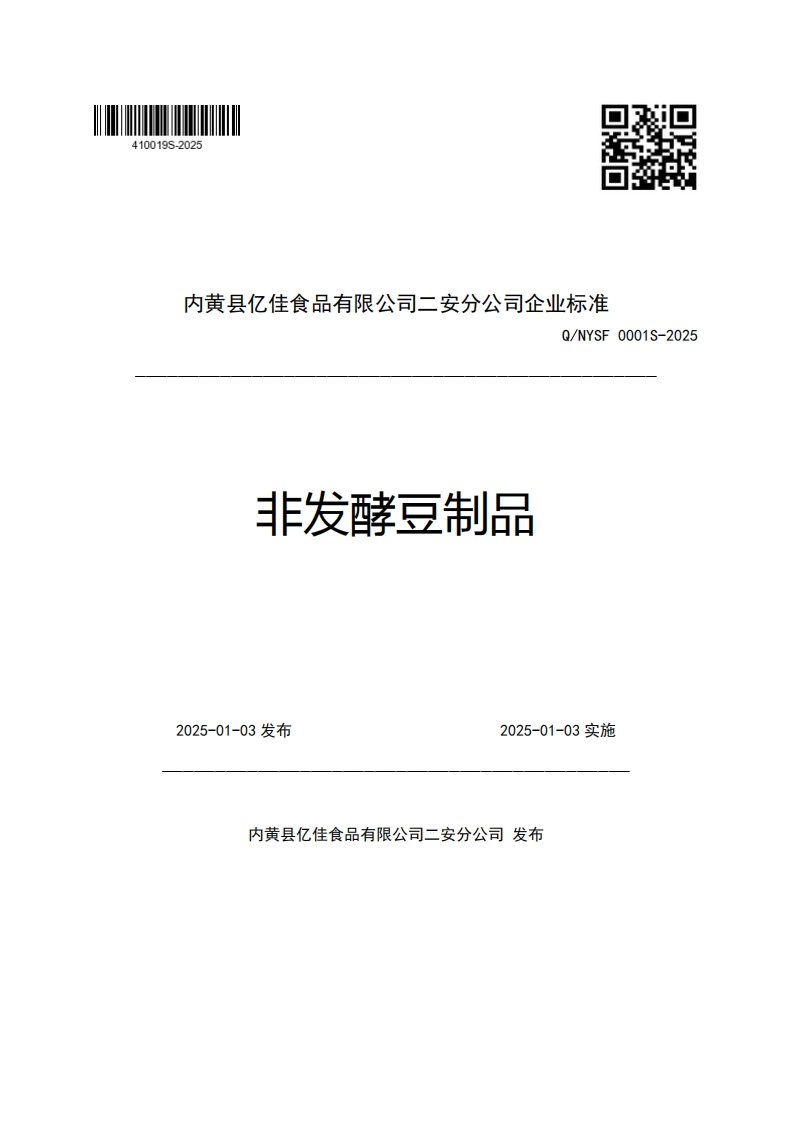 410019S-2025

内黄县亿佳食品有限公司二安分公司企业标准

Q/NYSF 0001S-2025

非发酵豆制品

2025-01-03 发布

2025-01-03 实施

内黄县亿佳食品有限公司二安分公司 发布